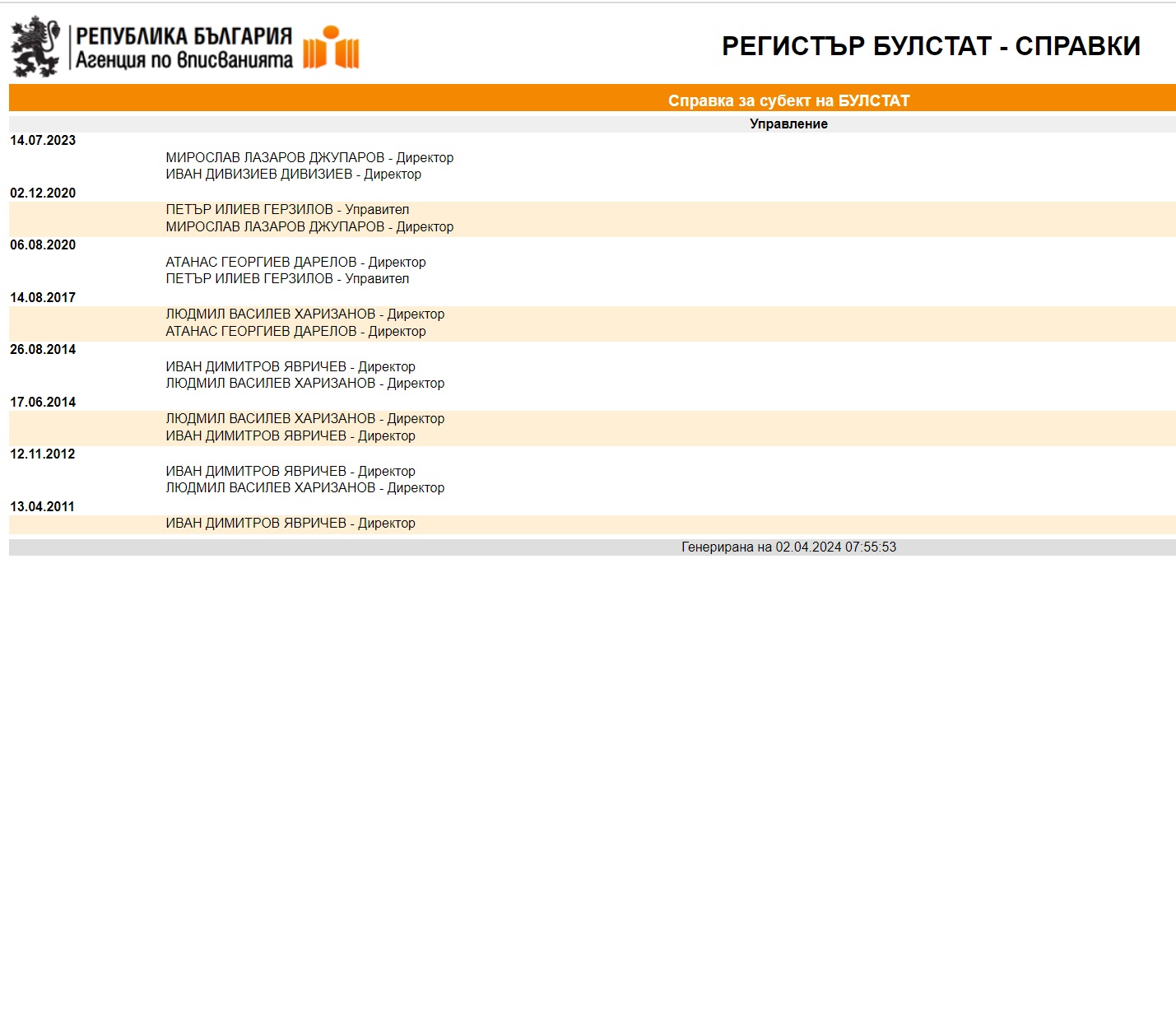 РЕПУБЛИКА БЪЛГАРИЯ
Агенция по вписванията

РЕГИСТЪР БУЛСТАТ - СПРАВКИ

Справка за субект на БУЛСТАТ

Управление

14.07.2023
МИРОСЛАВ ЛАЗАРОВ ДЖУПАРОВ - Директор
ИВАН ДИВИЗИЕВ ДИВИЗИЕВ - Директор

02.12.2020
ПЕТЪР ИЛИЕВ ГЕРЗИЛОВ - Управител
МИРОСЛАВ ЛАЗАРОВ ДЖУПАРОВ - Директор

06.08.2020
АТАНАС ГЕОРГИЕВ ДАРЕЛОВ - Директор
ПЕТЪР ИЛИЕВ ГЕРЗИЛОВ - Управител

14.08.2017
ЛЮДМИЛ ВАСИЛЕВ ХАРИЗАНОВ - Директор
АТАНАС ГЕОРГИЕВ ДАРЕЛОВ - Директор

26.08.2014
ИВАН ДИМИТРОВ ЯВРИЧЕВ - Директор
ЛЮДМИЛ ВАСИЛЕВ ХАРИЗАНОВ - Директор

17.06.2014
ЛЮДМИЛ ВАСИЛЕВ ХАРИЗАНОВ - Директор
ИВАН ДИМИТРОВ ЯВРИЧЕВ - Директор

12.11.2012
ИВАН ДИМИТРОВ ЯВРИЧЕВ - Директор
ЛЮДМИЛ ВАСИЛЕВ ХАРИЗАНОВ - Директор

13.04.2011
ИВАН ДИМИТРОВ ЯВРИЧЕВ - Директор

Генерирана на 02.04.2024 07:55:53